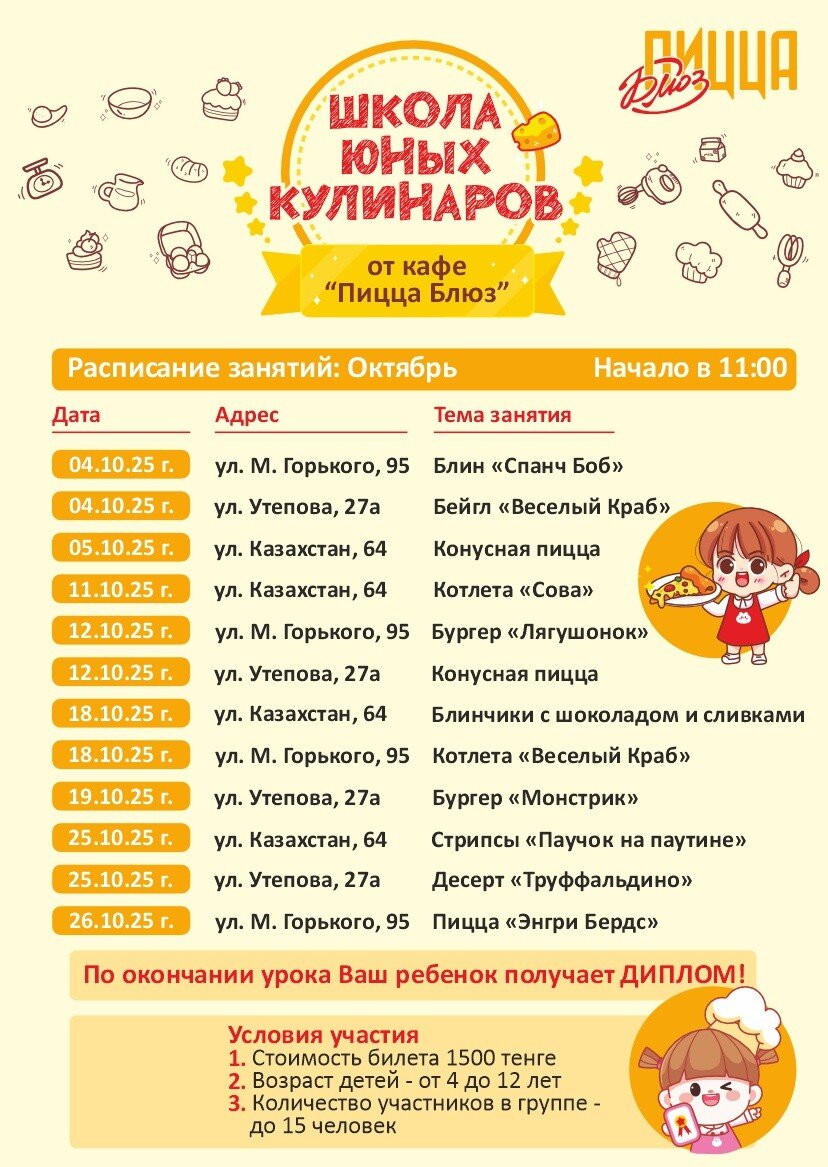 ПИЦЦА
Блюз

ШКОЛА
ЮНЫХ
КУЛИНАРОВ

от кафе
"Пицца Блюз"

Расписание занятий: Октябрь Начало в 11:00

| Дата | Адрес | Тема занятия |
|---|---|---|
| 04.10.25 г. | ул. М. Горького, 95 | Блин «Спанч Боб» |
| 04.10.25 г. | ул. Утепова, 27а | Бейгл «Веселый Краб» |
| 05.10.25 г. | ул. Казахстан, 64 | Конусная пицца |
| 11.10.25 г. | ул. Казахстан, 64 | Котлета «Сова» |
| 12.10.25 г. | ул. М. Горького, 95 | Бургер «Лягушонок» |
| 12.10.25 г. | ул. Утепова, 27а | Конусная пицца |
| 18.10.25 г. | ул. Казахстан, 64 | Блинчики с шоколадом и сливками |
| 18.10.25 г. | ул. М. Горького, 95 | Котлета «Веселый Краб» |
| 19.10.25 г. | ул. Утепова, 27а | Бургер «Монстрик» |
| 25.10.25 г. | ул. Казахстан, 64 | Стрипсы «Паучок на паутине» |
| 25.10.25 г. | ул. Утепова, 27а | Десерт «Труффальдино» |
| 26.10.25 г. | ул. М. Горького, 95 | Пицца «Энгри Бердс» |

По окончании урока Ваш ребенок получает ДИПЛОМ!

Условия участия
1. Стоимость билета 1500 тенге
2. Возраст детей - от 4 до 12 лет
3. Количество участников в группе - до 15 человек